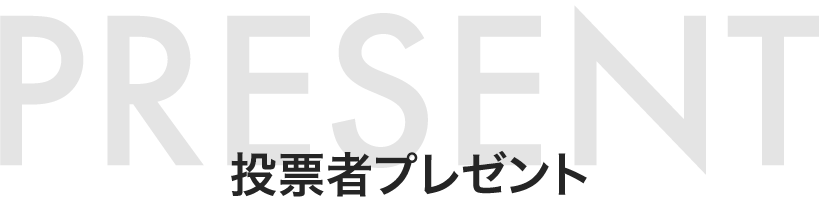 PRESENT
投票者プレゼント